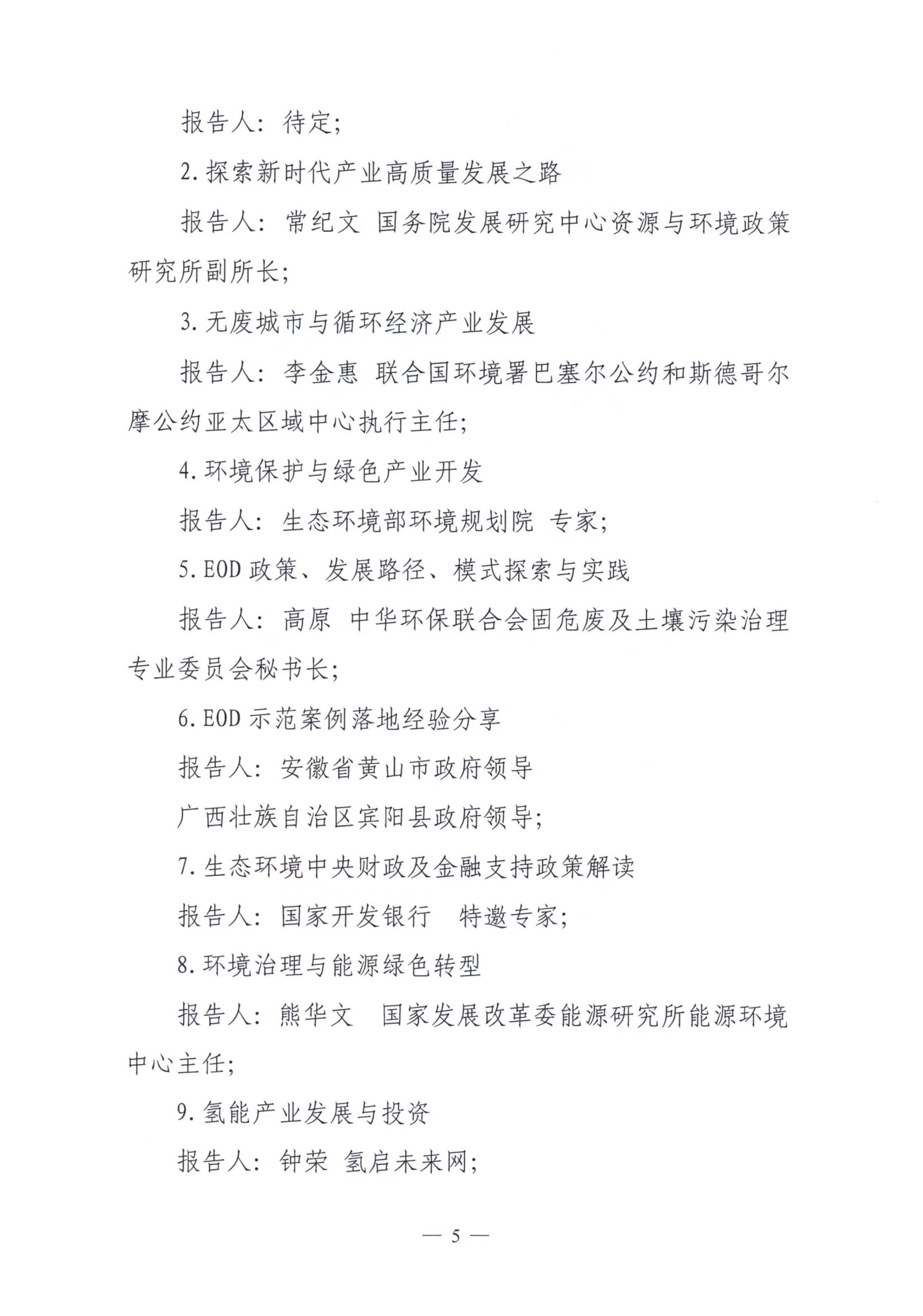 报告人：待定；

2.探索新时代产业高质量发展之路

报告人：常纪文 国务院发展研究中心资源与环境政策研究所副所长；

3.无废城市与循环经济产业发展

报告人：李金惠 联合国环境署巴塞尔公约和斯德哥尔摩公约亚太区域中心执行主任；

4.环境保护与绿色产业开发

报告人：生态环境部环境规划院 专家；

5.EOD政策、发展路径、模式探索与实践

报告人：高原 中华环保联合会固危废及土壤污染治理专业委员会秘书长；

6.EOD示范案例落地经验分享

报告人：安徽省黄山市政府领导

广西壮族自治区宾阳县政府领导；

7.生态环境中央财政及金融支持政策解读

报告人：国家开发银行 特邀专家；

8.环境治理与能源绿色转型

报告人：熊华文 国家发展改革委能源研究所能源环境中心主任；

9.氢能产业发展与投资

报告人：钟荣 氢启未来网；

— 5 —